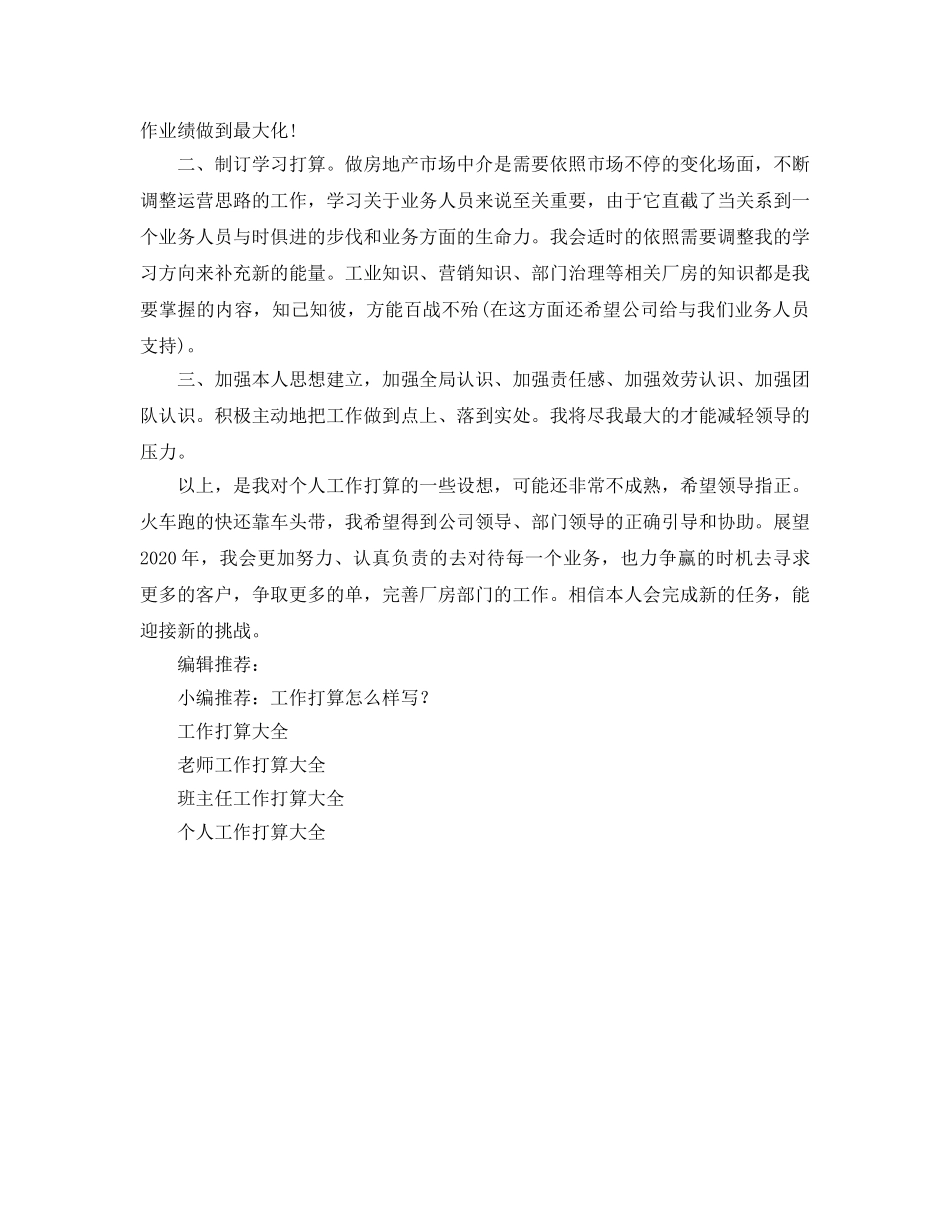 作业绩做到最大化!

二、制订学习打算。做房地产市场中介是需要依照市场不停的变化场面，不断调整运营思路的工作，学习关于业务人员来说至关重要，由于它直截了当关系到一个业务人员与时俱进的步伐和业务方面的生命力。我会适时的依照需要调整我的学习方向来补充新的能量。工业知识、营销知识、部门治理等相关厂房的知识都是我要掌握的内容，知己知彼，方能百战不殆(在这方面还希望公司给与我们业务人员支持)。

三、加强本人思想建立，加强全局认识、加强责任感、加强效劳认识、加强团队认识。积极主动地把工作做到点上、落到实处。我将尽我最大的才能减轻领导的压力。

以上，是我对个人工作打算的一些设想，可能还非常不成熟，希望领导指正。火车跑的快还靠车头带，我希望得到公司领导、部门领导的正确引导和协助。展望2020年，我会更加努力、认真负责的去对待每一个业务，也力争赢的时机去寻求更多的客户，争取更多的单，完善厂房部门的工作。相信本人会完成新的任务，能迎接新的挑战。

编辑推荐:

小编推荐：工作打算怎么样写?

工作打算大全

老师工作打算大全

班主任工作打算大全

个人工作打算大全